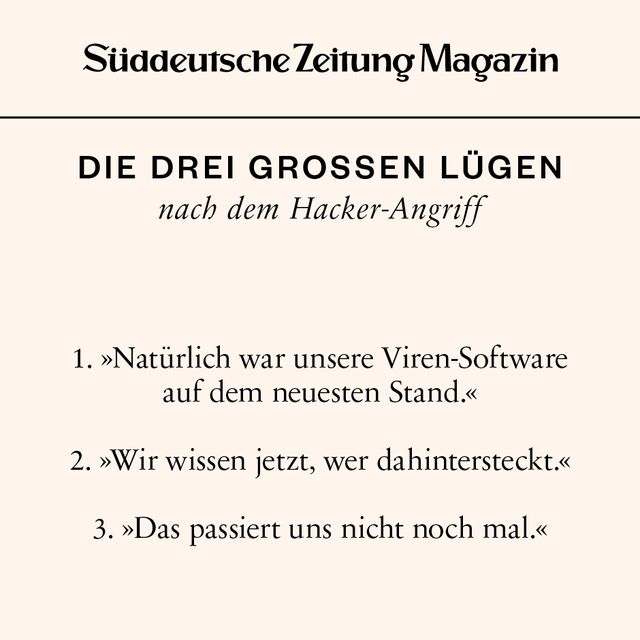 Süddeutsche Zeitung Magazin

DIE DREI GROSSEN LÜGEN
nach dem Hacker-Angriff

1. »Natürlich war unsere Viren-Software auf dem neuesten Stand.«

2. »Wir wissen jetzt, wer dahintersteckt.«

3. »Das passiert uns nicht noch mal.«